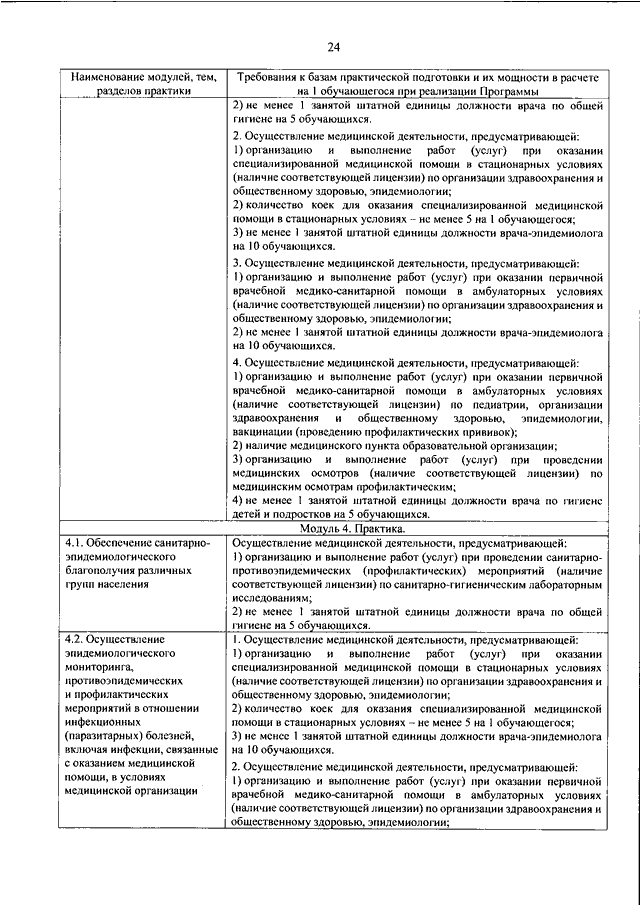 24

| Наименование модулей, тем, разделов практики | Требования к базам практической подготовки и их мощности в расчете на 1 обучающегося при реализации Программы |
|---|---|
| | 2) не менее 1 занятой штатной единицы должности врача по общей гигиене на 5 обучающихся. |
| | 2. Осуществление медицинской деятельности, предусматривающей: 1) организацию и выполнение работ (услуг) при оказании специализированной медицинской помощи в стационарных условиях (наличие соответствующей лицензии) по организации здравоохранения и общественному здоровью, эпидемиологии; 2) количество коек для оказания специализированной медицинской помощи в стационарных условиях – не менее 5 на 1 обучающегося; 3) не менее 1 занятой штатной единицы должности врача-эпидемиолога на 10 обучающихся. |
| | 3. Осуществление медицинской деятельности, предусматривающей: 1) организацию и выполнение работ (услуг) при оказании первичной врачебной медико-санитарной помощи в амбулаторных условиях (наличие соответствующей лицензии) по организации здравоохранения и общественному здоровью, эпидемиологии; 2) не менее 1 занятой штатной единицы должности врача-эпидемиолога на 10 обучающихся. |
| | 4. Осуществление медицинской деятельности, предусматривающей: 1) организацию и выполнение работ (услуг) при оказании первичной врачебной медико-санитарной помощи в амбулаторных условиях (наличие соответствующей лицензии) по педиатрии, организации здравоохранения и общественному здоровью, эпидемиологии, вакцинации (проведению профилактических прививок); 2) наличие медицинского пункта образовательной организации; 3) организацию и выполнение работ (услуг) при проведении медицинских осмотров (наличие соответствующей лицензии) по медицинским осмотрам профилактическим; 4) не менее 1 занятой штатной единицы должности врача по гигиене детей и подростков на 5 обучающихся. |
| Модуль 4. Практика. | |
| 4.1. Обеспечение санитарно-эпидемиологического благополучия различных групп населения | Осуществление медицинской деятельности, предусматривающей: 1) организацию и выполнение работ (услуг) при проведении санитарно-противоэпидемических (профилактических) мероприятий (наличие соответствующей лицензии) по санитарно-гигиеническим лабораторным исследованиям; 2) не менее 1 занятой штатной единицы должности врача по общей гигиене на 5 обучающихся. |
| 4.2. Осуществление эпидемиологического мониторинга, противоэпидемических и профилактических мероприятий в отношении инфекционных (паразитарных) болезней, включая инфекции, связанные с оказанием медицинской помощи, в условиях медицинской организации | 1. Осуществление медицинской деятельности, предусматривающей: 1) организацию и выполнение работ (услуг) при оказании специализированной медицинской помощи в стационарных условиях (наличие соответствующей лицензии) по организации здравоохранения и общественному здоровью, эпидемиологии; 2) количество коек для оказания специализированной медицинской помощи в стационарных условиях – не менее 5 на 1 обучающегося; 3) не менее 1 занятой штатной единицы должности врача-эпидемиолога на 10 обучающихся. |
| | 2. Осуществление медицинской деятельности, предусматривающей: 1) организацию и выполнение работ (услуг) при оказании первичной врачебной медико-санитарной помощи в амбулаторных условиях (наличие соответствующей лицензии) по организации здравоохранения и общественному здоровью, эпидемиологии; |